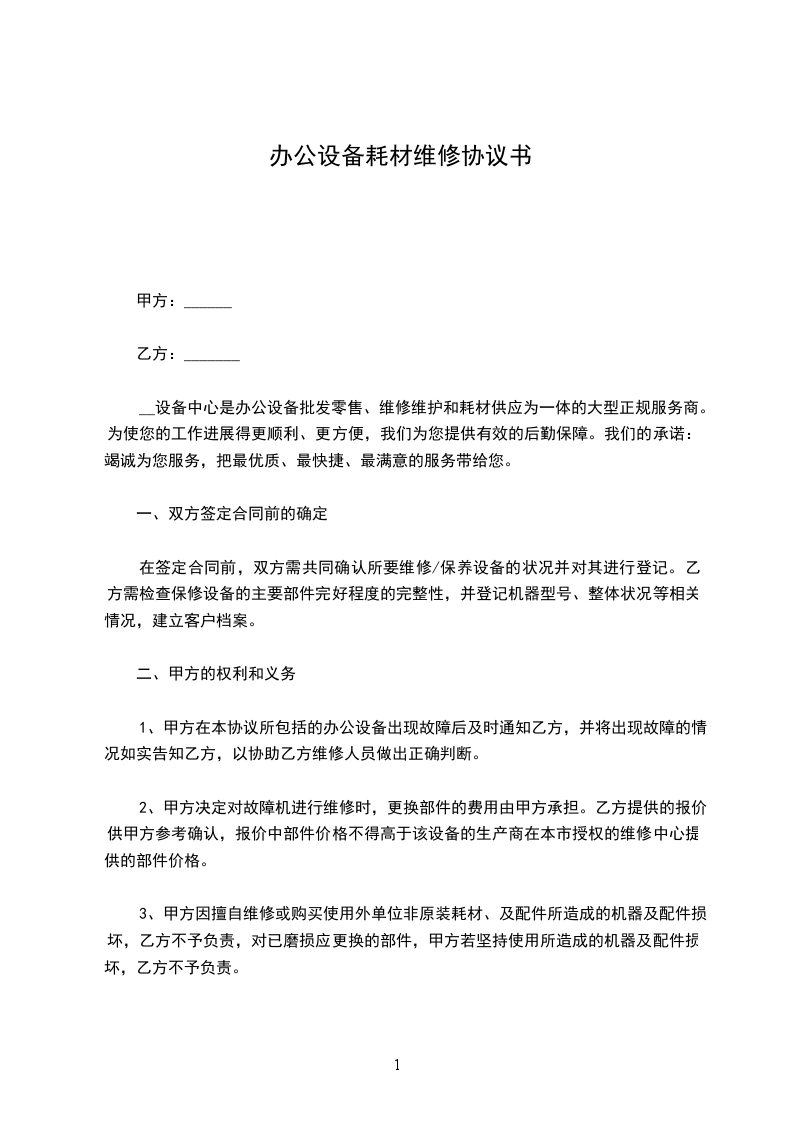 办公设备耗材维修协议书

甲方：______

乙方：_______

__设备中心是办公设备批发零售、维修维护和耗材供应为一体的大型正规服务商。为使您的工作进展得更顺利、更方便，我们为您提供有效的后勤保障。我们的承诺：竭诚为您服务，把最优质、最快捷、最满意的服务带给您。

一、双方签定合同前的确定

在签定合同前，双方需共同确认所要维修/保养设备的状况并对其进行登记。乙方需检查保修设备的主要部件完好程度的完整性，并登记机器型号、整体状况等相关情况，建立客户档案。

二、甲方的权利和义务

1、甲方在本协议所包括的办公设备出现故障后及时通知乙方，并将出现故障的情况如实告知乙方，以协助乙方维修人员做出正确判断。

2、甲方决定对故障机进行维修时，更换部件的费用由甲方承担。乙方提供的报价供甲方参考确认，报价中部件价格不得高于该设备的生产商在本市授权的维修中心提供的部件价格。

3、甲方因擅自维修或购买使用外单位非原装耗材、及配件所造成的机器及配件损坏，乙方不予负责，对已磨损应更换的部件，甲方若坚持使用所造成的机器及配件损坏，乙方不予负责。

1